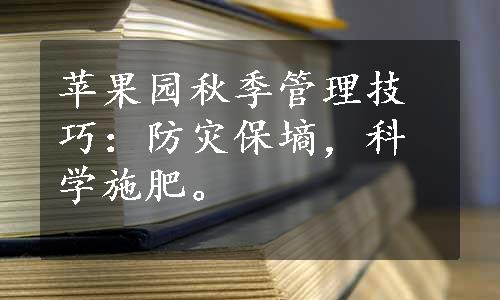 苹果园秋季管理技巧：防灾保墒，科学施肥。